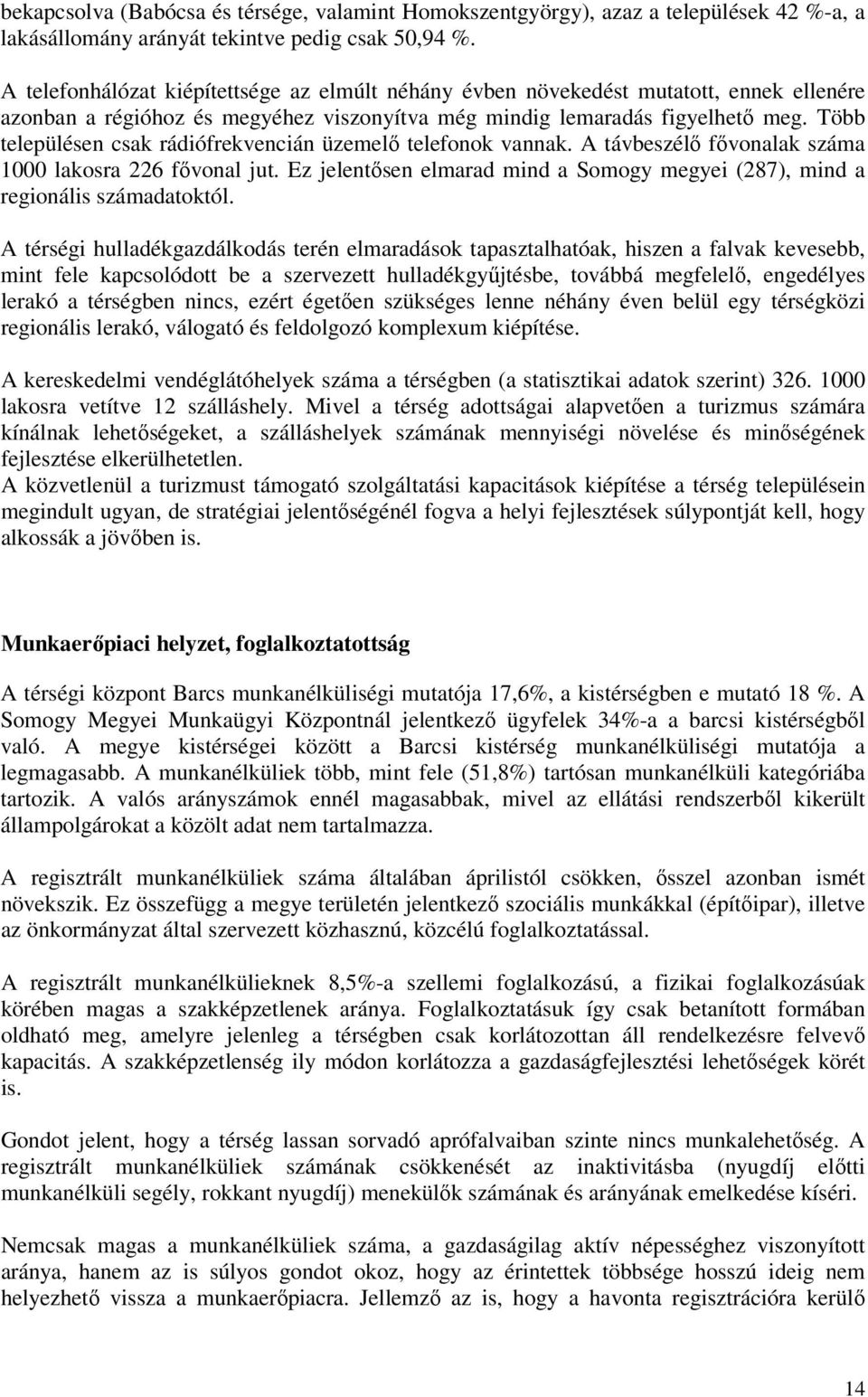 bekapcsolva (Babócsa és térsége, valamint Homokszentgyörgy), azaz a települések 42 %-a, a lakásállomány arányát tekintve pedig csak 50,94 %.

A telefonhálózat kiépítettsége az elmúlt néhány évben növekedést mutatott, ennek ellenére azonban a régióhoz és megyéhez viszonyítva még mindig lemaradás figyelhető meg. Több településen csak rádiófrekvencián üzemelő telefonok vannak. A távbeszélő fővonalak száma 1000 lakosra 226 fővonal jut. Ez jelentősen elmarad mind a Somogy megyei (287), mind a regionális számadatoktól.

A térségi hulladékgazdálkodás terén elmaradások tapasztalhatóak, hiszen a falvak kevesebb, mint fele kapcsolódott be a szervezett hulladékgyűjtésbe, továbbá megfelelő, engedélyes lerakó a térségben nincs, ezért égetően szükséges lenne néhány éven belül egy térségközi regionális lerakó, válogató és feldolgozó komplexum kiépítése.

A kereskedelmi vendéglátóhelyek száma a térségben (a statisztikai adatok szerint) 326. 1000 lakosra vetítve 12 szálláshely. Mivel a térség adottságai alapvetően a turizmus számára kínálnak lehetőségeket, a szálláshelyek számának mennyiségi növelése és minőségének fejlesztése elkerülhetetlen.
A közvetlenül a turizmust támogató szolgáltatási kapacitások kiépítése a térség településein megindult ugyan, de stratégiai jelentőségénél fogva a helyi fejlesztések súlypontját kell, hogy alkossák a jövőben is.

Munkaerőpiaci helyzet, foglalkoztatottság

A térségi központ Barcs munkanélküliségi mutatója 17,6%, a kistérségben e mutató 18 %. A Somogy Megyei Munkaügyi Központnál jelentkező ügyfelek 34%-a a barcsi kistérségből való. A megye kistérségei között a Barcsi kistérség munkanélküliségi mutatója a legmagasabb. A munkanélküliek több, mint fele (51,8%) tartósan munkanélküli kategóriába tartozik. A valós arányszámok ennél magasabbak, mivel az ellátási rendszerből kikerült állampolgárokat a közölt adat nem tartalmazza.

A regisztrált munkanélküliek száma általában áprilistól csökken, ősszel azonban ismét növekszik. Ez összefügg a megye területén jelentkező szociális munkákkal (építőipar), illetve az önkormányzat által szervezett közhasznú, közcélú foglalkoztatással.

A regisztrált munkanélkülieknek 8,5%-a szellemi foglalkozású, a fizikai foglalkozásúak körében magas a szakképzetlenek aránya. Foglalkoztatásuk így csak betanított formában oldható meg, amelyre jelenleg a térségben csak korlátozottan áll rendelkezésre felvevő kapacitás. A szakképzetlenség ily módon korlátozza a gazdaságfejlesztési lehetőségek körét is.

Gondot jelent, hogy a térség lassan sorvadó aprófalvaiban szinte nincs munkalehetőség. A regisztrált munkanélküliek számának csökkenését az inaktivitásba (nyugdíj előtti munkanélküli segély, rokkant nyugdíj) menekülők számának és arányának emelkedése kíséri.

Nemcsak magas a munkanélküliek száma, a gazdaságilag aktív népességhez viszonyított aránya, hanem az is súlyos gondot okoz, hogy az érintettek többsége hosszú ideig nem helyezhető vissza a munkaerőpiacra. Jellemző az is, hogy a havonta regisztrációra kerülő

14